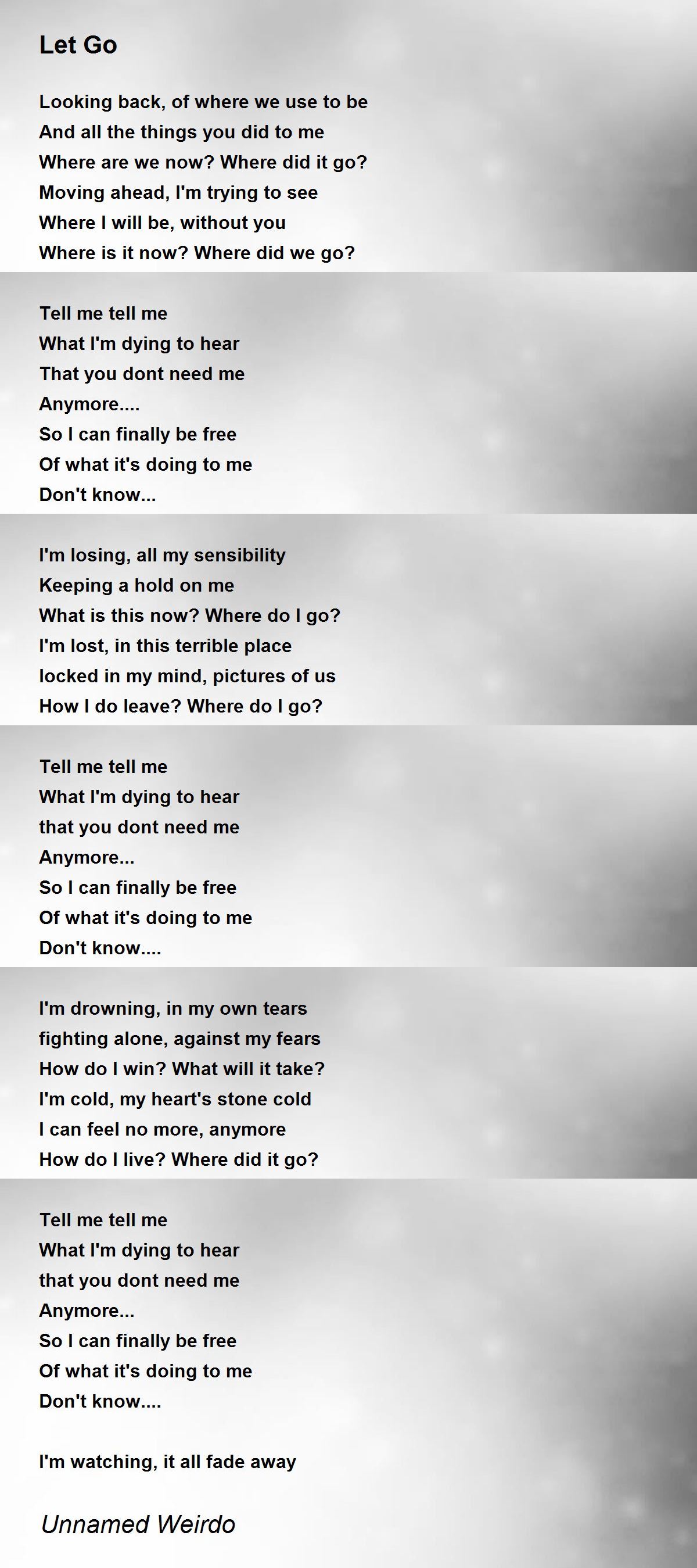 Let Go

Looking back, of where we use to be
And all the things you did to me
Where are we now? Where did it go?
Moving ahead, I'm trying to see
Where I will be, without you
Where is it now? Where did we go?

Tell me tell me
What I'm dying to hear
That you dont need me
Anymore....
So I can finally be free
Of what it's doing to me
Don't know...

I'm losing, all my sensibility
Keeping a hold on me
What is this now? Where do I go?
I'm lost, in this terrible place
locked in my mind, pictures of us
How I do leave? Where do I go?

Tell me tell me
What I'm dying to hear
that you dont need me
Anymore...
So I can finally be free
Of what it's doing to me
Don't know....

I'm drowning, in my own tears
fighting alone, against my fears
How do I win? What will it take?
I'm cold, my heart's stone cold
I can feel no more, anymore
How do I live? Where did it go?

Tell me tell me
What I'm dying to hear
that you dont need me
Anymore...
So I can finally be free
Of what it's doing to me
Don't know....

I'm watching, it all fade away

Unnamed Weirdo